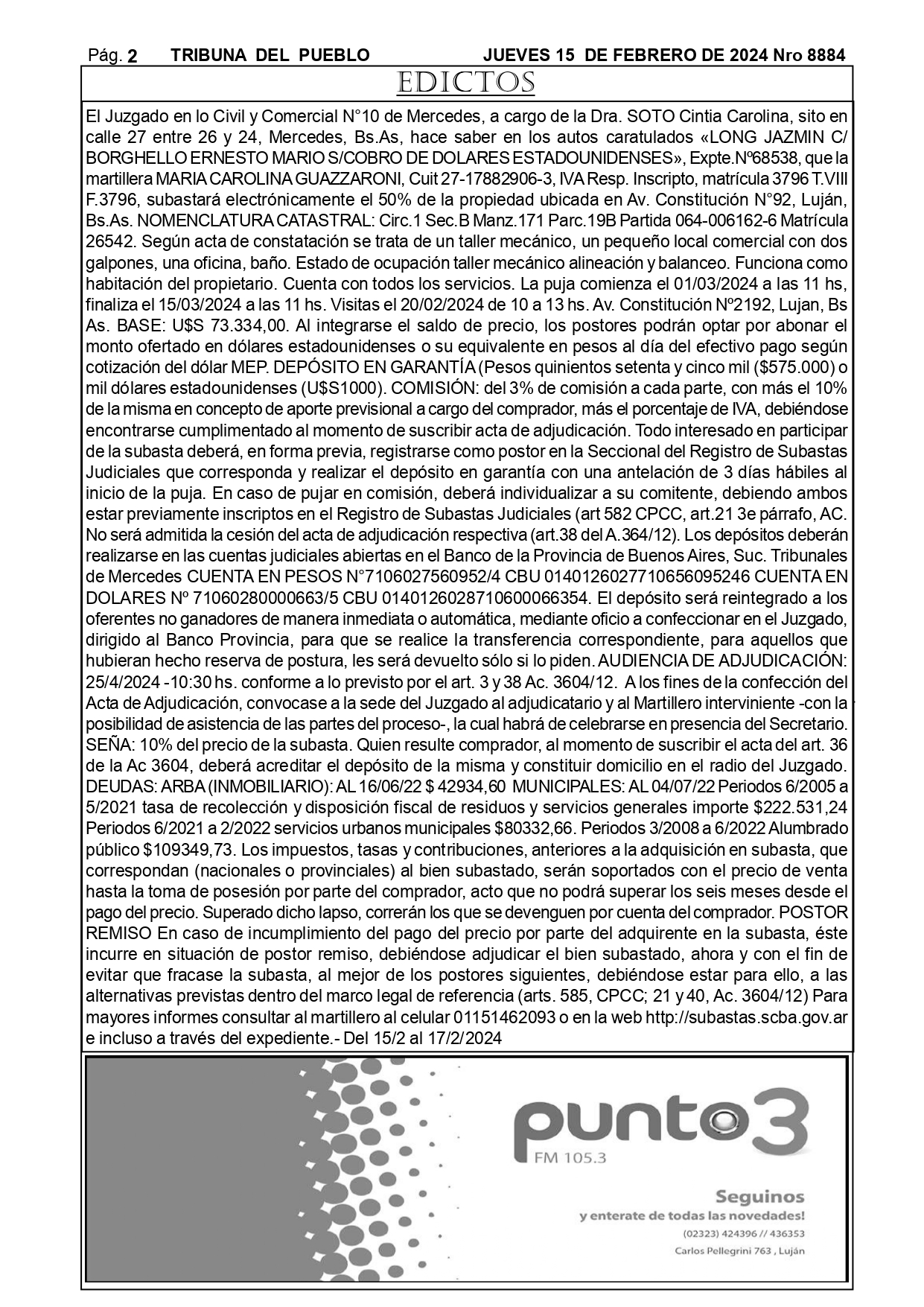 Pág. 2 TRIBUNA DEL PUEBLO JUEVES 15 DE FEBRERO DE 2024 Nro 8884

EDICTOS

El Juzgado en lo Civil y Comercial N°10 de Mercedes, a cargo de la Dra. SOTO Cintia Carolina, sito en calle 27 entre 26 y 24, Mercedes, Bs.As, hace saber en los autos caratulados «LONG JAZMIN C/ BORGHELLO ERNESTO MARIO S/COBRO DE DOLARES ESTADOUNIDENSES», Expte.Nº68538, que la martillera MARIA CAROLINA GUAZZARONI, Cuit 27-17882906-3, IVA Resp. Inscripto, matrícula 3796 T.VIII F.3796, subastará electrónicamente el 50% de la propiedad ubicada en Av. Constitución N°92, Luján, Bs.As. NOMENCLATURA CATASTRAL: Circ.1 Sec.B Manz.171 Parc.19B Partida 064-006162-6 Matrícula 26542. Según acta de constatación se trata de un taller mecánico, un pequeño local comercial con dos galpones, una oficina, baño. Estado de ocupación taller mecánico alineación y balanceo. Funciona como habitación del propietario. Cuenta con todos los servicios. La puja comienza el 01/03/2024 a las 11 hs, finaliza el 15/03/2024 a las 11 hs. Visitas el 20/02/2024 de 10 a 13 hs. Av. Constitución Nº2192, Lujan, Bs As. BASE: U$S 73.334,00. Al integrarse el saldo de precio, los postores podrán optar por abonar el monto ofertado en dólares estadounidenses o su equivalente en pesos al día del efectivo pago según cotización del dólar MEP. DEPÓSITO EN GARANTÍA (Pesos quinientos setenta y cinco mil ($575.000) o mil dólares estadounidenses (U$S1000). COMISIÓN: del 3% de comisión a cada parte, con más el 10% de la misma en concepto de aporte previsional a cargo del comprador, más el porcentaje de IVA, debiéndose encontrarse cumplimentado al momento de suscribir acta de adjudicación. Todo interesado en participar de la subasta deberá, en forma previa, registrarse como postor en la Seccional del Registro de Subastas Judiciales que corresponda y realizar el depósito en garantía con una antelación de 3 días hábiles al inicio de la puja. En caso de pujar en comisión, deberá individualizar a su comitente, debiendo ambos estar previamente inscriptos en el Registro de Subastas Judiciales (art 582 CPCC, art.21 3e párrafo, AC. No será admitida la cesión del acta de adjudicación respectiva (art.38 del A.364/12). Los depósitos deberán realizarse en las cuentas judiciales abiertas en el Banco de la Provincia de Buenos Aires, Suc. Tribunales de Mercedes CUENTA EN PESOS N°7106027560952/4 CBU 0140126027710656095246 CUENTA EN DOLARES Nº 71060280000663/5 CBU 0140126028710600066354. El depósito será reintegrado a los oferentes no ganadores de manera inmediata o automática, mediante oficio a confeccionar en el Juzgado, dirigido al Banco Provincia, para que se realice la transferencia correspondiente, para aquellos que hubieran hecho reserva de postura, les será devuelto sólo si lo piden. AUDIENCIA DE ADJUDICACIÓN: 25/4/2024 -10:30 hs. conforme a lo previsto por el art. 3 y 38 Ac. 3604/12. A los fines de la confección del Acta de Adjudicación, convocase a la sede del Juzgado al adjudicatario y al Martillero interviniente -con la posibilidad de asistencia de las partes del proceso-, la cual habrá de celebrarse en presencia del Secretario. SEÑA: 10% del precio de la subasta. Quien resulte comprador, al momento de suscribir el acta del art. 36 de la Ac 3604, deberá acreditar el depósito de la misma y constituir domicilio en el radio del Juzgado. DEUDAS: ARBA (INMOBILIARIO): AL 16/06/22 $ 42934,60 MUNICIPALES: AL 04/07/22 Periodos 6/2005 a 5/2021 tasa de recolección y disposición fiscal de residuos y servicios generales importe $222.531,24 Periodos 6/2021 a 2/2022 servicios urbanos municipales $80332,66. Periodos 3/2008 a 6/2022 Alumbrado público $109349,73. Los impuestos, tasas y contribuciones, anteriores a la adquisición en subasta, que correspondan (nacionales o provinciales) al bien subastado, serán soportados con el precio de venta hasta la toma de posesión por parte del comprador, acto que no podrá superar los seis meses desde el pago del precio. Superado dicho lapso, correrán los que se devenguen por cuenta del comprador. POSTOR REMISO En caso de incumplimiento del pago del precio por parte del adquirente en la subasta, éste incurre en situación de postor remiso, debiéndose adjudicar el bien subastado, ahora y con el fin de evitar que fracase la subasta, al mejor de los postores siguientes, debiéndose estar para ello, a las alternativas previstas dentro del marco legal de referencia (arts. 585, CPCC; 21 y 40, Ac. 3604/12) Para mayores informes consultar al martillero al celular 01151462093 o en la web http://subastas.scba.gov.ar e incluso a través del expediente.- Del 15/2 al 17/2/2024

punto3
FM 105.3

Seguinos
y enterate de todas las novedades!
(02323) 424396 // 436353
Carlos Pellegrini 763 , Luján